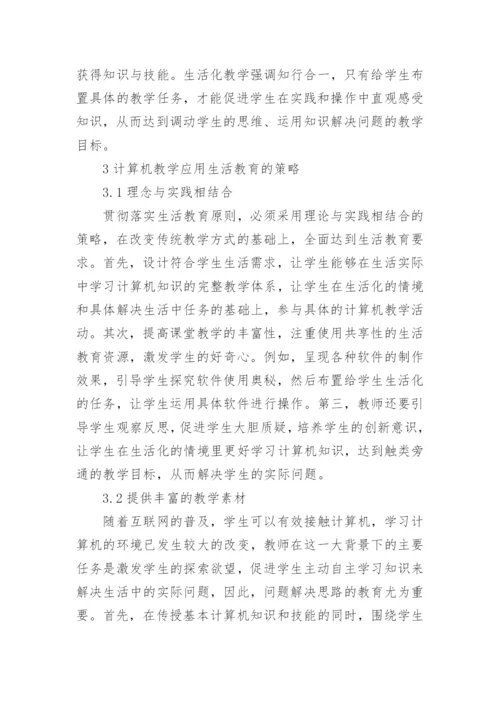 获得知识与技能。生活化教学强调知行合一，只有给学生布置具体的教学任务，才能促进学生在实践和操作中直观感受知识，从而达到调动学生的思维、运用知识解决问题的教学目标。

3 计算机教学应用生活教育的策略

3.1 理念与实践相结合

贯彻落实生活教育原则，必须采用理论与实践相结合的策略，在改变传统教学方式的基础上，全面达到生活教育要求。首先，设计符合学生生活需求，让学生能够在生活实际中学习计算机知识的完整教学体系，让学生在生活化的情境和具体解决生活中任务的基础上，参与具体的计算机教学活动。其次，提高课堂教学的丰富性，注重使用共享性的生活教育资源，激发学生的好奇心。例如，呈现各种软件的制作效果，引导学生探究软件使用奥秘，然后布置给学生生活化的任务，让学生运用具体软件进行操作。第三，教师还要引导学生观察反思，促进学生大胆质疑，培养学生的创新意识，让学生在生活化的情境里更好学习计算机知识，达到触类旁通的教学目标，从而解决学生的实际问题。

3.2 提供丰富的教学素材

随着互联网的普及，学生可以有效接触计算机，学习计算机的环境已发生较大的改变，教师在这一大背景下的主要任务是激发学生的探索欲望，促进学生主动自主学习知识来解决生活中的实际问题，因此，问题解决思路的教育尤为重要。首先，在传授基本计算机知识和技能的同时，围绕学生